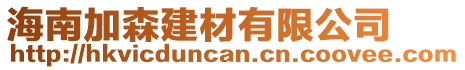 海南加森建材有限公司
http://hkvicduncan.cn.coovee.com